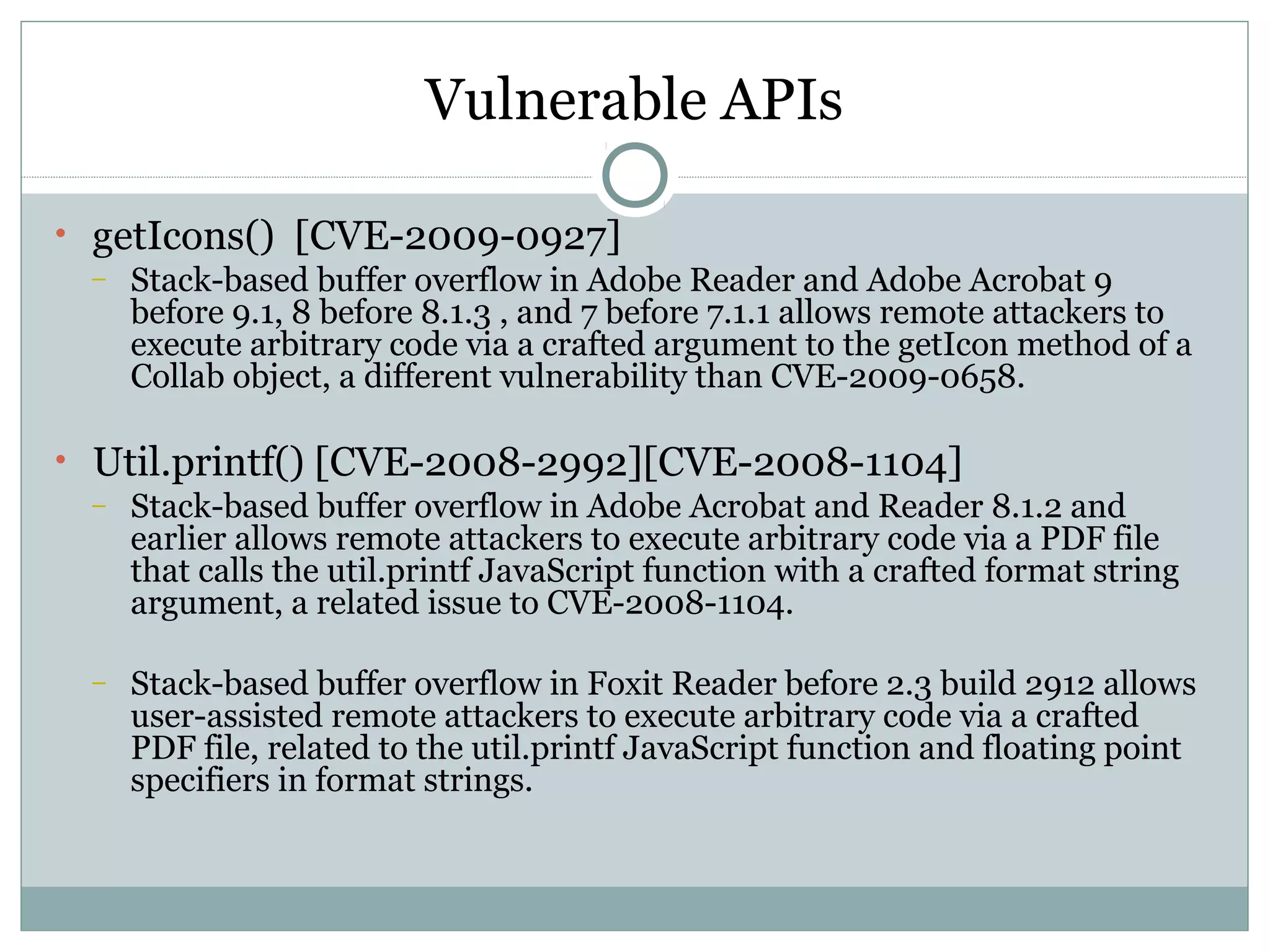 Vulnerable APIs

• getIcons() [CVE-2009-0927]
– Stack-based buffer overflow in Adobe Reader and Adobe Acrobat 9 before 9.1, 8 before 8.1.3 , and 7 before 7.1.1 allows remote attackers to execute arbitrary code via a crafted argument to the getIcon method of a Collab object, a different vulnerability than CVE-2009-0658.

• Util.printf() [CVE-2008-2992][CVE-2008-1104]
– Stack-based buffer overflow in Adobe Acrobat and Reader 8.1.2 and earlier allows remote attackers to execute arbitrary code via a PDF file that calls the util.printf JavaScript function with a crafted format string argument, a related issue to CVE-2008-1104.

– Stack-based buffer overflow in Foxit Reader before 2.3 build 2912 allows user-assisted remote attackers to execute arbitrary code via a crafted PDF file, related to the util.printf JavaScript function and floating point specifiers in format strings.